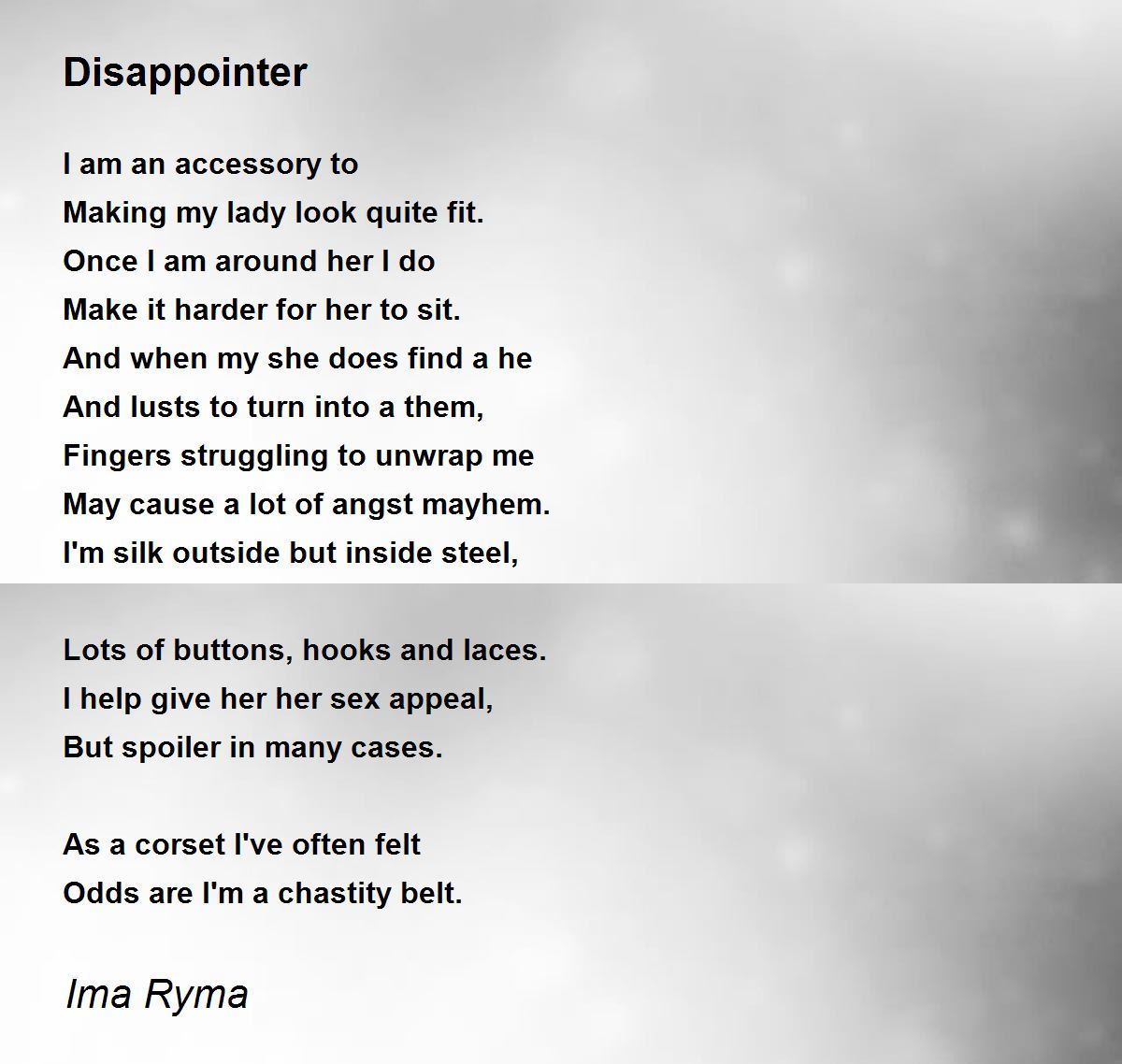 Disappointer

I am an accessory to
Making my lady look quite fit.
Once I am around her I do
Make it harder for her to sit.
And when my she does find a he
And lusts to turn into a them,
Fingers struggling to unwrap me
May cause a lot of angst mayhem.
I'm silk outside but inside steel,

Lots of buttons, hooks and laces.
I help give her her sex appeal,
But spoiler in many cases.

As a corset I've often felt
Odds are I'm a chastity belt.

Ima Ryma